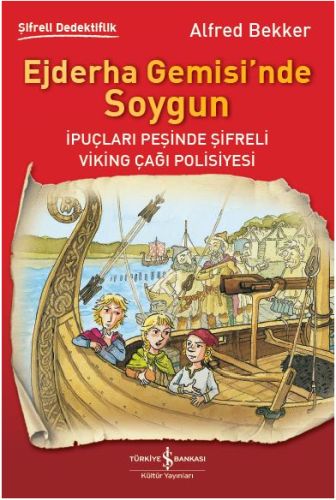 Şifreli Dedektiflik

Alfred Bekker

Ejderha Gemisi'nde Soygun

İPUÇLARI PEŞİNDE ŞİFRELİ VİKİNG ÇAĞI POLİSİYESİ

TÜRKİYE İŞ BANKASI
Kültür Yayınları